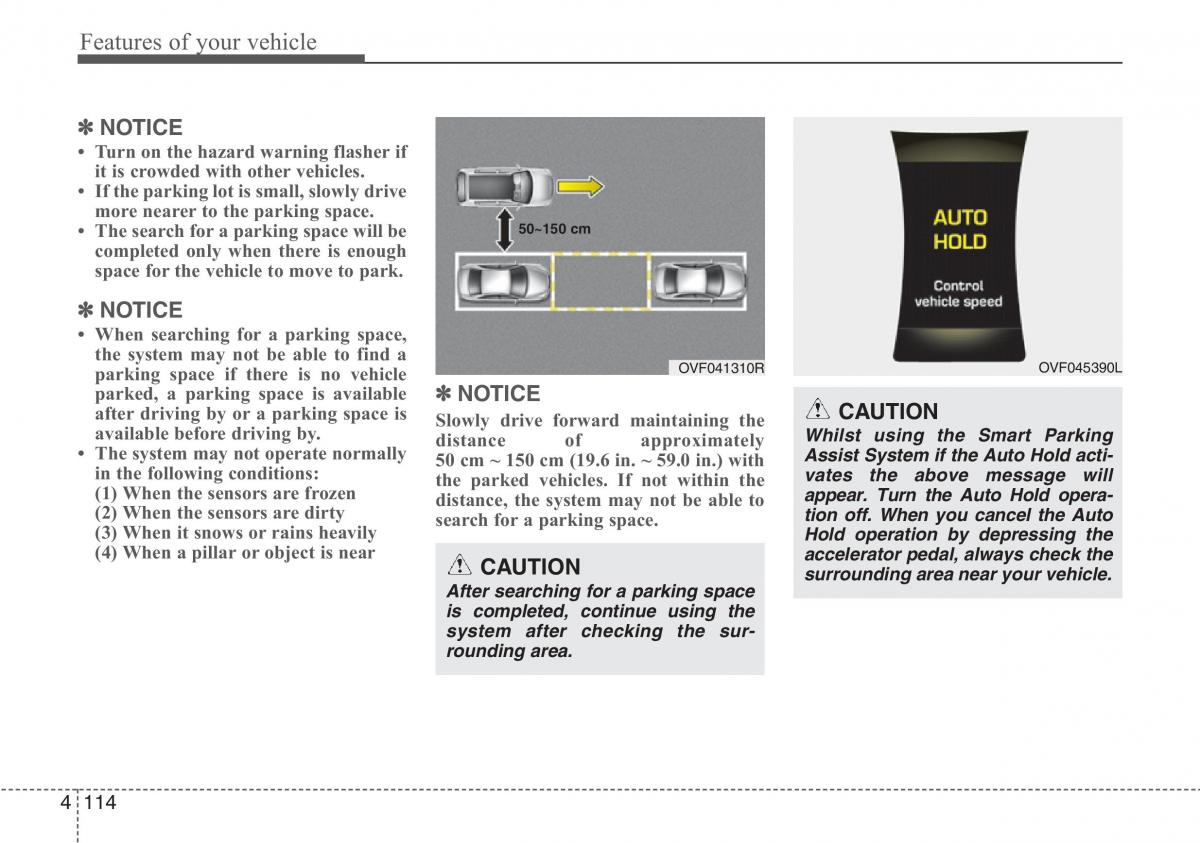 Features of your vehicle

✽ NOTICE
• Turn on the hazard warning flasher if it is crowded with other vehicles.
• If the parking lot is small, slowly drive more nearer to the parking space.
• The search for a parking space will be completed only when there is enough space for the vehicle to move to park.

✽ NOTICE
• When searching for a parking space, the system may not be able to find a parking space if there is no vehicle parked, a parking space is available after driving by or a parking space is available before driving by.
• The system may not operate normally in the following conditions:
(1) When the sensors are frozen
(2) When the sensors are dirty
(3) When it snows or rains heavily
(4) When a pillar or object is near

50~150 cm

OVF041310R

✽ NOTICE
Slowly drive forward maintaining the distance of approximately 50 cm ~ 150 cm (19.6 in. ~ 59.0 in.) with the parked vehicles. If not within the distance, the system may not be able to search for a parking space.

CAUTION
After searching for a parking space is completed, continue using the system after checking the surrounding area.

AUTO HOLD
Control vehicle speed

OVF045390L

CAUTION
Whilst using the Smart Parking Assist System if the Auto Hold activates the above message will appear. Turn the Auto Hold operation off. When you cancel the Auto Hold operation by depressing the accelerator pedal, always check the surrounding area near your vehicle.

4 114